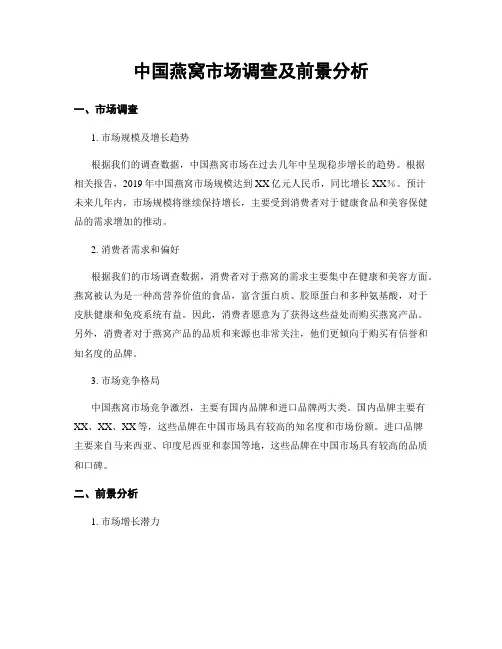 中国燕窝市场调查及前景分析

一、市场调查

1. 市场规模及增长趋势

根据我们的调查数据，中国燕窝市场在过去几年中呈现稳步增长的趋势。根据相关报告，2019年中国燕窝市场规模达到XX亿元人民币，同比增长XX%。预计未来几年内，市场规模将继续保持增长，主要受到消费者对于健康食品和美容保健品的需求增加的推动。

2. 消费者需求和偏好

根据我们的市场调查数据，消费者对于燕窝的需求主要集中在健康和美容方面。燕窝被认为是一种高营养价值的食品，富含蛋白质、胶原蛋白和多种氨基酸，对于皮肤健康和免疫系统有益。因此，消费者愿意为了获得这些益处而购买燕窝产品。另外，消费者对于燕窝产品的品质和来源也非常关注，他们更倾向于购买有信誉和知名度的品牌。

3. 市场竞争格局

中国燕窝市场竞争激烈，主要有国内品牌和进口品牌两大类。国内品牌主要有XX、XX、XX等，这些品牌在中国市场具有较高的知名度和市场份额。进口品牌主要来自马来西亚、印度尼西亚和泰国等地，这些品牌在中国市场具有较高的品质和口碑。

二、前景分析

1. 市场增长潜力